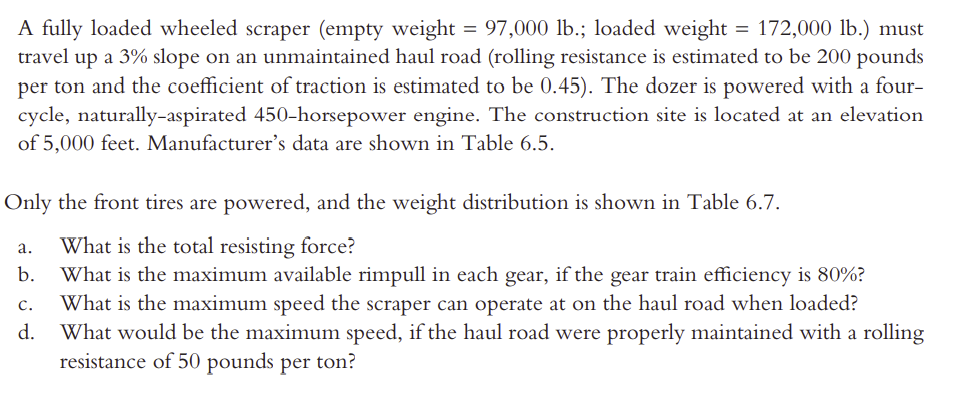 A fully loaded wheeled scraper (empty weight = 97,000 lb.; loaded weight = 172,000 lb.) must travel up a 3% slope on an unmaintained haul road (rolling resistance is estimated to be 200 pounds per ton and the coefficient of traction is estimated to be 0.45). The dozer is powered with a four-cycle, naturally-aspirated 450-horsepower engine. The construction site is located at an elevation of 5,000 feet. Manufacturer's data are shown in Table 6.5.

Only the front tires are powered, and the weight distribution is shown in Table 6.7.

a. What is the total resisting force?
b. What is the maximum available rimpull in each gear, if the gear train efficiency is 80%?
c. What is the maximum speed the scraper can operate at on the haul road when loaded?
d. What would be the maximum speed, if the haul road were properly maintained with a rolling resistance of 50 pounds per ton?